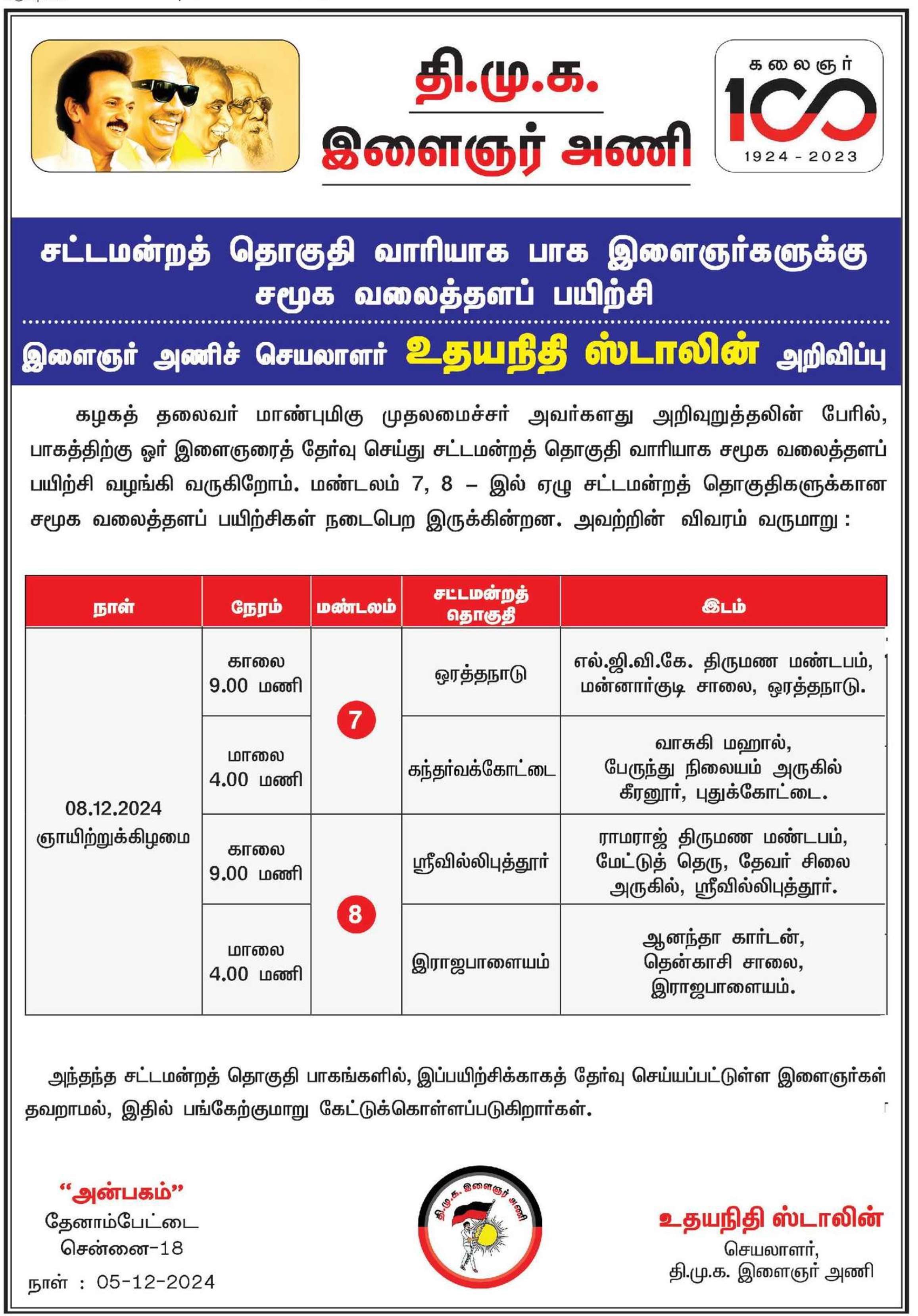 தி.மு.க.
இளைஞர் அணி

கலைஞர்
100
1924 - 2023

சட்டமன்றத் தொகுதி வாரியாக பாக இளைஞர்களுக்கு சமூக வலைத்தளப் பயிற்சி

இளைஞர் அணிச் செயலாளர் உதயநிதி ஸ்டாலின் அறிவிப்பு

கழகத் தலைவர் மாண்புமிகு முதலமைச்சர் அவர்களது அறிவுறுத்தலின் பேரில், பாகத்திற்கு ஓர் இளைஞரைத் தேர்வு செய்து சட்டமன்றத் தொகுதி வாரியாக சமூக வலைத்தளப் பயிற்சி வழங்கி வருகிறோம். மண்டலம் 7, 8 – இல் ஏழு சட்டமன்றத் தொகுதிகளுக்கான சமூக வலைத்தளப் பயிற்சிகள் நடைபெற இருக்கின்றன. அவற்றின் விவரம் வருமாறு :

| நாள் | நேரம் | மண்டலம் | சட்டமன்றத் தொகுதி | இடம் |
|---|---|---|---|---|
| 08.12.2024 ஞாயிற்றுக்கிழமை | காலை 9.00 மணி | 7 | ஒரத்தநாடு | எல்.ஜி.வி.கே. திருமண மண்டபம், மன்னார்குடி சாலை, ஒரத்தநாடு. |
| | மாலை 4.00 மணி | | கந்தர்வக்கோட்டை | வாசுகி மஹால், பேருந்து நிலையம் அருகில் கீரனூர், புதுக்கோட்டை. |
| | காலை 9.00 மணி | 8 | ஸ்ரீவில்லிபுத்தூர் | ராமராஜ் திருமண மண்டபம், மேட்டுத் தெரு, தேவர் சிலை அருகில், ஸ்ரீவில்லிபுத்தூர். |
| | மாலை 4.00 மணி | | இராஜபாளையம் | ஆனந்தா கார்டன், தென்காசி சாலை, இராஜபாளையம். |

அந்தந்த சட்டமன்றத் தொகுதி பாகங்களில், இப்பயிற்சிக்காகத் தேர்வு செய்யப்பட்டுள்ள இளைஞர்கள் தவறாமல், இதில் பங்கேற்குமாறு கேட்டுக்கொள்ளப்படுகிறார்கள்.

"அன்பகம்"
தேனாம்பேட்டை
சென்னை-18
நாள் : 05-12-2024

தி.மு.க. இளைஞர் அணி

உதயநிதி ஸ்டாலின்
செயலாளர்,
தி.மு.க. இளைஞர் அணி